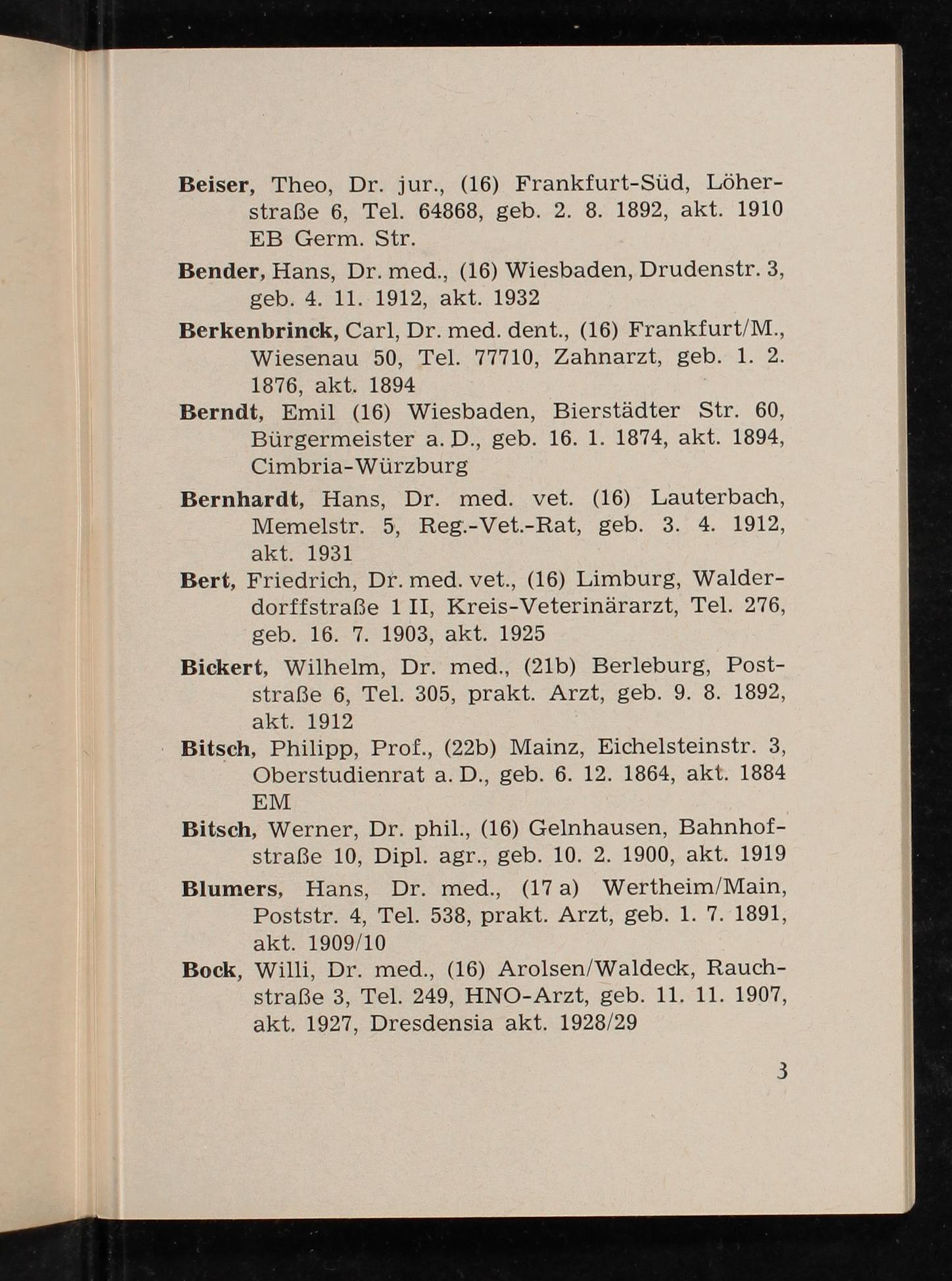 Beiser, Theo, Dr. jur., (16) Frankfurt-Süd, Löherstraße 6, Tel. 64868, geb. 2. 8. 1892, akt. 1910 EB Germ. Str.

Bender, Hans, Dr. med., (16) Wiesbaden, Drudenstr. 3, geb. 4. 11. 1912, akt. 1932

Berkenbrinck, Carl, Dr. med. dent., (16) Frankfurt/M., Wiesenau 50, Tel. 77710, Zahnarzt, geb. 1. 2. 1876, akt. 1894

Berndt, Emil (16) Wiesbaden, Bierstädter Str. 60, Bürgermeister a. D., geb. 16. 1. 1874, akt. 1894, Cimbria-Würzburg

Bernhardt, Hans, Dr. med. vet. (16) Lauterbach, Memelstr. 5, Reg.-Vet.-Rat, geb. 3. 4. 1912, akt. 1931

Bert, Friedrich, Dr. med. vet., (16) Limburg, Walderdorffstraße 1 II, Kreis-Veterinärarzt, Tel. 276, geb. 16. 7. 1903, akt. 1925

Bickert, Wilhelm, Dr. med., (21b) Berleburg, Poststraße 6, Tel. 305, prakt. Arzt, geb. 9. 8. 1892, akt. 1912

Bitsch, Philipp, Prof., (22b) Mainz, Eichelsteinstr. 3, Oberstudienrat a. D., geb. 6. 12. 1864, akt. 1884 EM

Bitsch, Werner, Dr. phil., (16) Gelnhausen, Bahnhofstraße 10, Dipl. agr., geb. 10. 2. 1900, akt. 1919

Blumers, Hans, Dr. med., (17 a) Wertheim/Main, Poststr. 4, Tel. 538, prakt. Arzt, geb. 1. 7. 1891, akt. 1909/10

Bock, Willi, Dr. med., (16) Arolsen/Waldeck, Rauchstraße 3, Tel. 249, HNO-Arzt, geb. 11. 11. 1907, akt. 1927, Dresdensia akt. 1928/29

3